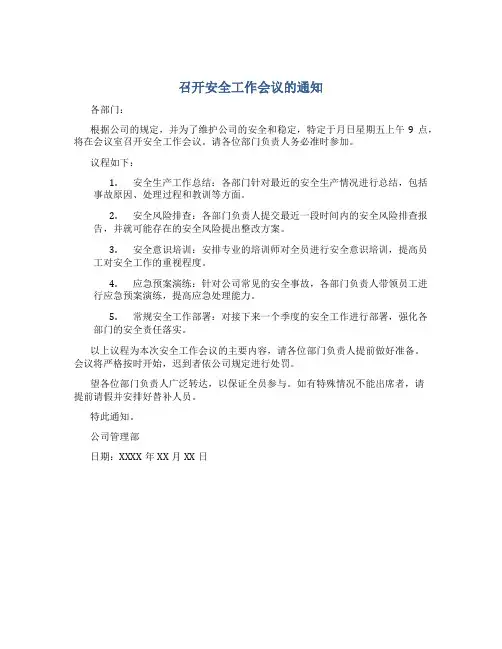 召开安全工作会议的通知

各部门：

根据公司的规定，并为了维护公司的安全和稳定，特定于月日星期五上午 9 点，将在会议室召开安全工作会议，请各位部门负责人务必准时参加。

议程如下：

1. 安全生产工作总结：各部门针对最近的安全生产情况进行总结，包括事故原因、处理过程和教训等方面。

2. 安全风险排查：各部门负责人提交最近一段时间内的安全风险排查报告，并就可能存在的安全风险提出整改方案。

3. 安全意识培训：安排专业的培训师对全员进行安全意识培训，提高员工对安全工作的重视程度。

4. 应急预案演练：针对公司常见的安全事故，各部门负责人带领员工进行应急预案演练，提高应急处理能力。

5. 常规安全工作部署：对接下来一个季度的安全工作进行部署，强化各部门的安全责任落实。

以上议程为本次安全工作会议的主要内容，请各位部门负责人提前做好准备。会议将严格按时开始，迟到者依公司规定进行处罚。

望各位部门负责人广泛转达，以保证全员参与。如有特殊情况不能出席者，请提前请假并安排好替补人员。

特此通知。

公司管理部

日期：XXXX 年 XX 月 XX 日